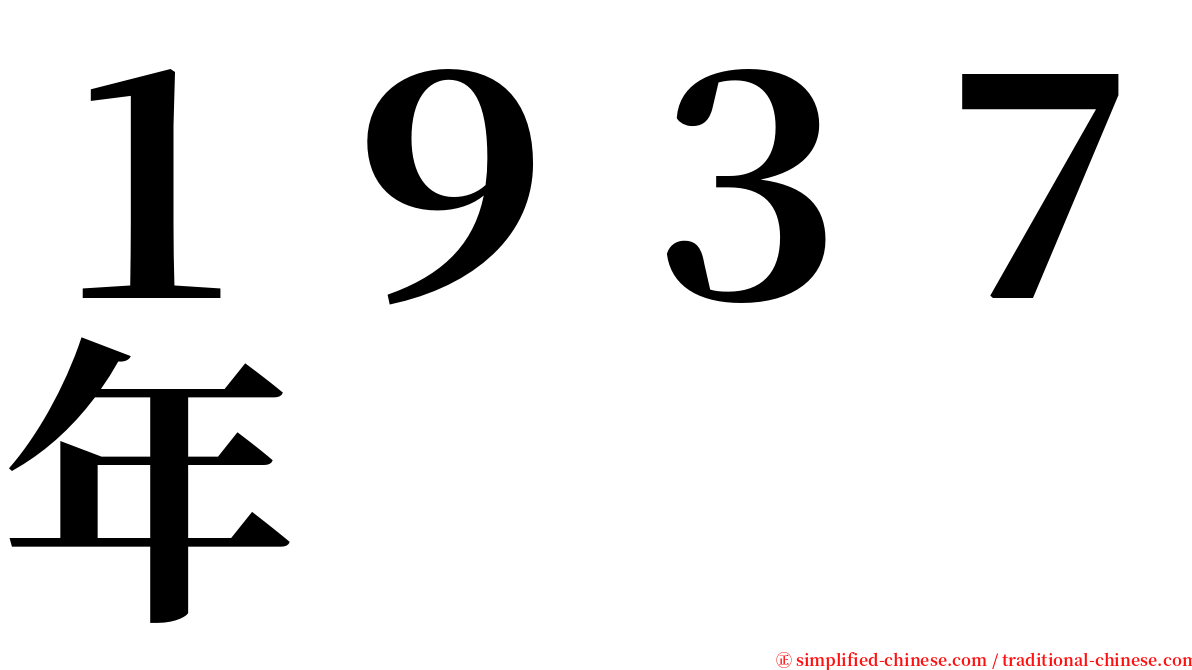 １９３７年

㊣ simplified-chinese.com / traditional-chinese.com